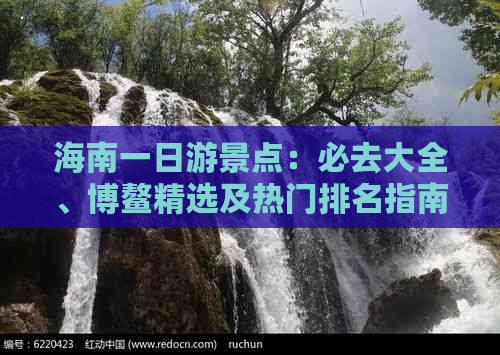 海南一日游景点：必去大全、博鳌精选及热门排名指南

编号：6220423　红动中国 (www.redocn.com)　ruchun